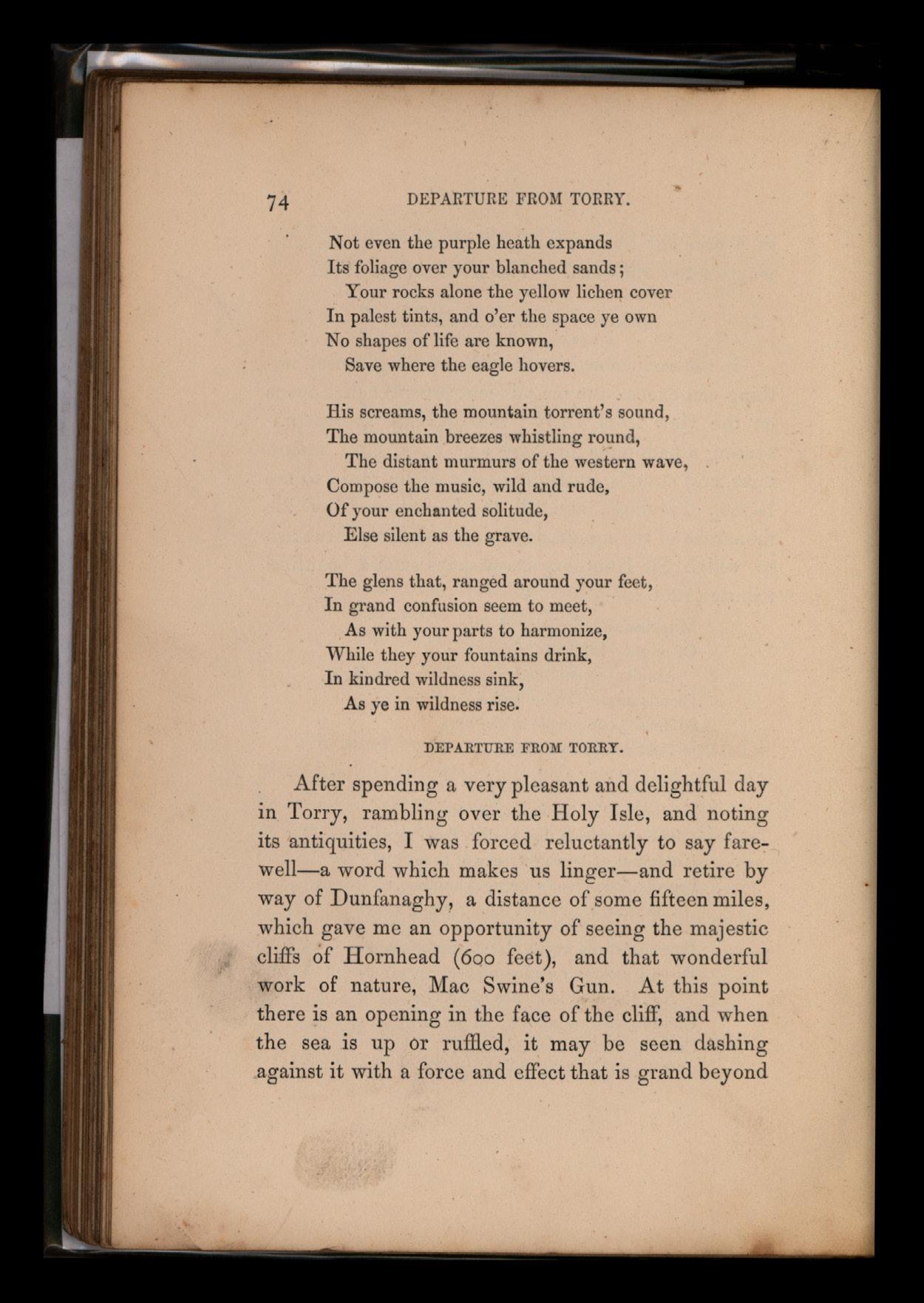 74 DEPARTURE FROM TORRY.

Not even the purple heath expands
Its foliage over your blanched sands;
Your rocks alone the yellow lichen cover
In palest tints, and o'er the space ye own
No shapes of life are known,
Save where the eagle hovers.

His screams, the mountain torrent's sound,
The mountain breezes whistling round,
The distant murmurs of the western wave,
Compose the music, wild and rude,
Of your enchanted solitude,
Else silent as the grave.

The glens that, ranged around your feet,
In grand confusion seem to meet,
As with your parts to harmonize,
While they your fountains drink,
In kindred wildness sink,
As ye in wildness rise.

DEPARTURE FROM TORRY.

After spending a very pleasant and delightful day in Torry, rambling over the Holy Isle, and noting its antiquities, I was forced reluctantly to say farewell—a word which makes us linger—and retire by way of Dunfanaghy, a distance of some fifteen miles, which gave me an opportunity of seeing the majestic cliffs of Hornhead (600 feet), and that wonderful work of nature, Mac Swine's Gun. At this point there is an opening in the face of the cliff, and when the sea is up or ruffled, it may be seen dashing against it with a force and effect that is grand beyond